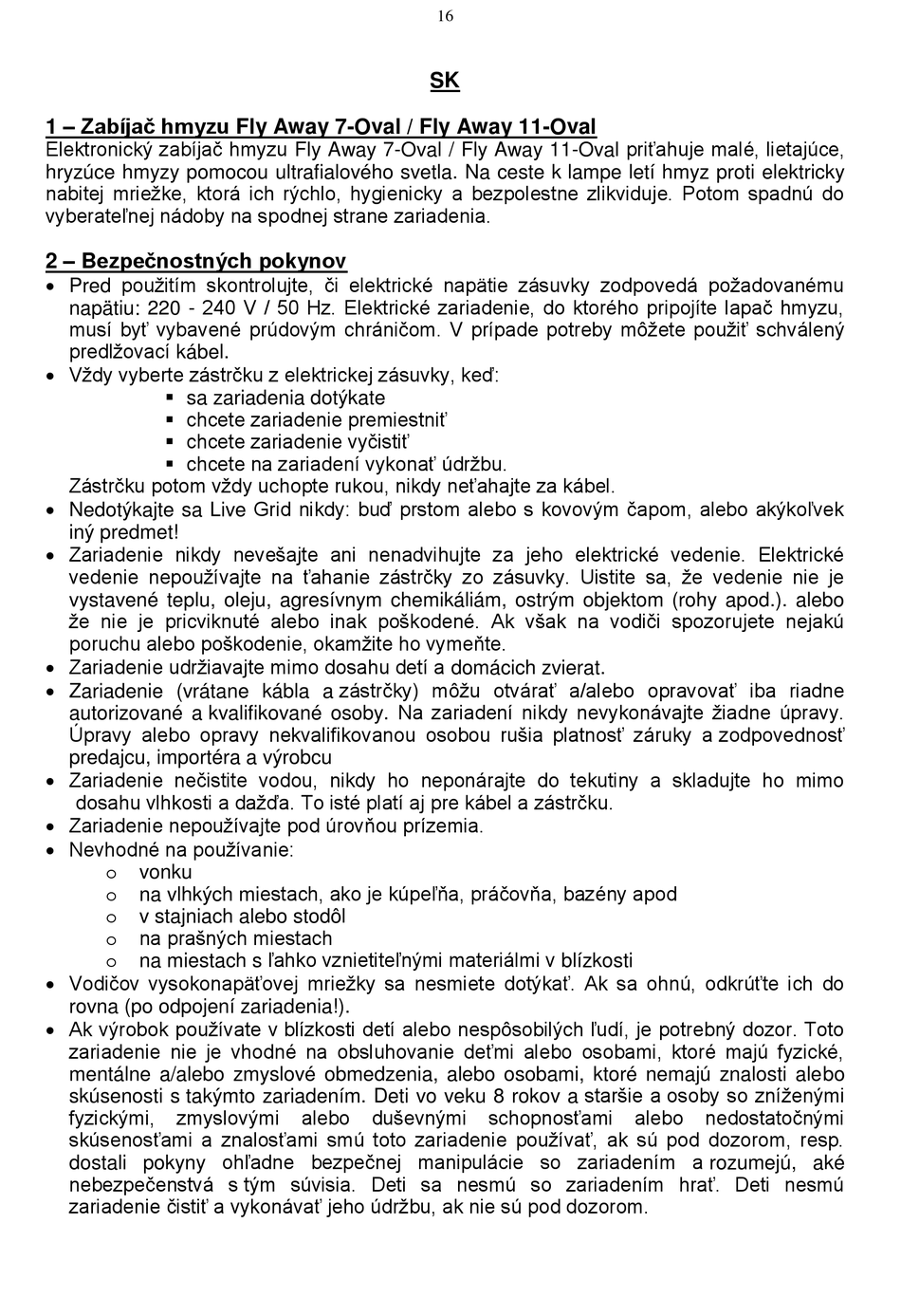 16

SK

1 – Zabíjač hmyzu Fly Away 7-Oval / Fly Away 11-Oval
Elektronický zabíjač hmyzu Fly Away 7-Oval / Fly Away 11-Oval priťahuje malé, lietajúce, hryzúce hmyzy pomocou ultrafialového svetla. Na ceste k lampe letí hmyz proti elektricky nabitej mriežke, ktorá ich rýchlo, hygienicky a bezpolestne zlikviduje. Potom spadnú do vyberateľnej nádoby na spodnej strane zariadenia.

2 – Bezpečnostných pokynov
• Pred použitím skontrolujte, či elektrické napätie zásuvky zodpovedá požadovanému napätiu: 220 - 240 V / 50 Hz. Elektrické zariadenie, do ktorého pripojíte lapač hmyzu, musí byť vybavené prúdovým chráničom. V prípade potreby môžete použiť schválený predlžovací kábel.
• Vždy vyberte zástrčku z elektrickej zásuvky, keď:
▪ sa zariadenia dotýkate
▪ chcete zariadenie premiestniť
▪ chcete zariadenie vyčistiť
▪ chcete na zariadení vykonať údržbu.
Zástrčku potom vždy uchopte rukou, nikdy neťahajte za kábel.
• Nedotýkajte sa Live Grid nikdy: buď prstom alebo s kovovým čapom, alebo akýkoľvek iný predmet!
• Zariadenie nikdy nevešajte ani nenadvihujte za jeho elektrické vedenie. Elektrické vedenie nepoužívajte na ťahanie zástrčky zo zásuvky. Uistite sa, že vedenie nie je vystavené teplu, oleju, agresívnym chemikáliám, ostrým objektom (rohy apod.). alebo že nie je pricviknuté alebo inak poškodené. Ak však na vodiči spozorujete nejakú poruchu alebo poškodenie, okamžite ho vymeňte.
• Zariadenie udržiavajte mimo dosahu detí a domácich zvierat.
• Zariadenie (vrátane kábla a zástrčky) môžu otvárať a/alebo opravovať iba riadne autorizované a kvalifikované osoby. Na zariadení nikdy nevykonávajte žiadne úpravy. Úpravy alebo opravy nekvalifikovanou osobou rušia platnosť záruky a zodpovednosť predajcu, importéra a výrobcu
• Zariadenie nečistite vodou, nikdy ho neponárajte do tekutiny a skladujte ho mimo dosahu vlhkosti a dažďa. To isté platí aj pre kábel a zástrčku.
• Zariadenie nepoužívajte pod úrovňou prízemia.
• Nevhodné na používanie:
o vonku
o na vlhkých miestach, ako je kúpeľňa, práčovňa, bazény apod
o v stajniach alebo stodôl
o na prašných miestach
o na miestach s ľahko vznietiteľnými materiálmi v blízkosti
• Vodičov vysokonapäťovej mriežky sa nesmiete dotýkať. Ak sa ohnú, odkrúťte ich do rovna (po odpojení zariadenia!).
• Ak výrobok používate v blízkosti detí alebo nespôsobilých ľudí, je potrebný dozor. Toto zariadenie nie je vhodné na obsluhovanie deťmi alebo osobami, ktoré majú fyzické, mentálne a/alebo zmyslové obmedzenia, alebo osobami, ktoré nemajú znalosti alebo skúsenosti s takýmto zariadením. Deti vo veku 8 rokov a staršie a osoby so zníženými fyzickými, zmyslovými alebo duševnými schopnosťami alebo nedostatočnými skúsenosťami a znalosťami smú toto zariadenie používať, ak sú pod dozorom, resp. dostali pokyny ohľadne bezpečnej manipulácie so zariadením a rozumejú, aké nebezpečenstvá s tým súvisia. Deti sa nesmú so zariadením hrať. Deti nesmú zariadenie čistiť a vykonávať jeho údržbu, ak nie sú pod dozorom.